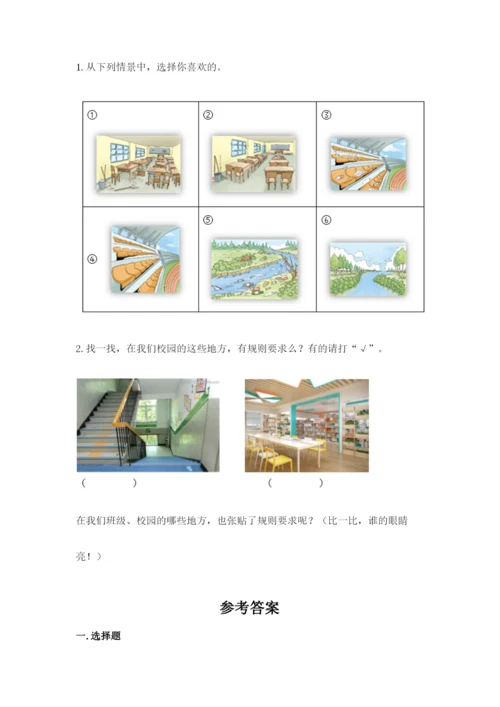 1. 从下列情景中，选择你喜欢的。

| ① | ② | ③ |
|---|---|---|
| ④ | ⑤ | ⑥ |

2. 找一找，在我们校园的这些地方，有规则要求么？有的请打“√”。

（　　）　　（　　）

在我们班级、校园的哪些地方，也张贴了规则要求呢？（比一比，谁的眼睛亮！）

参考答案

一. 选择题